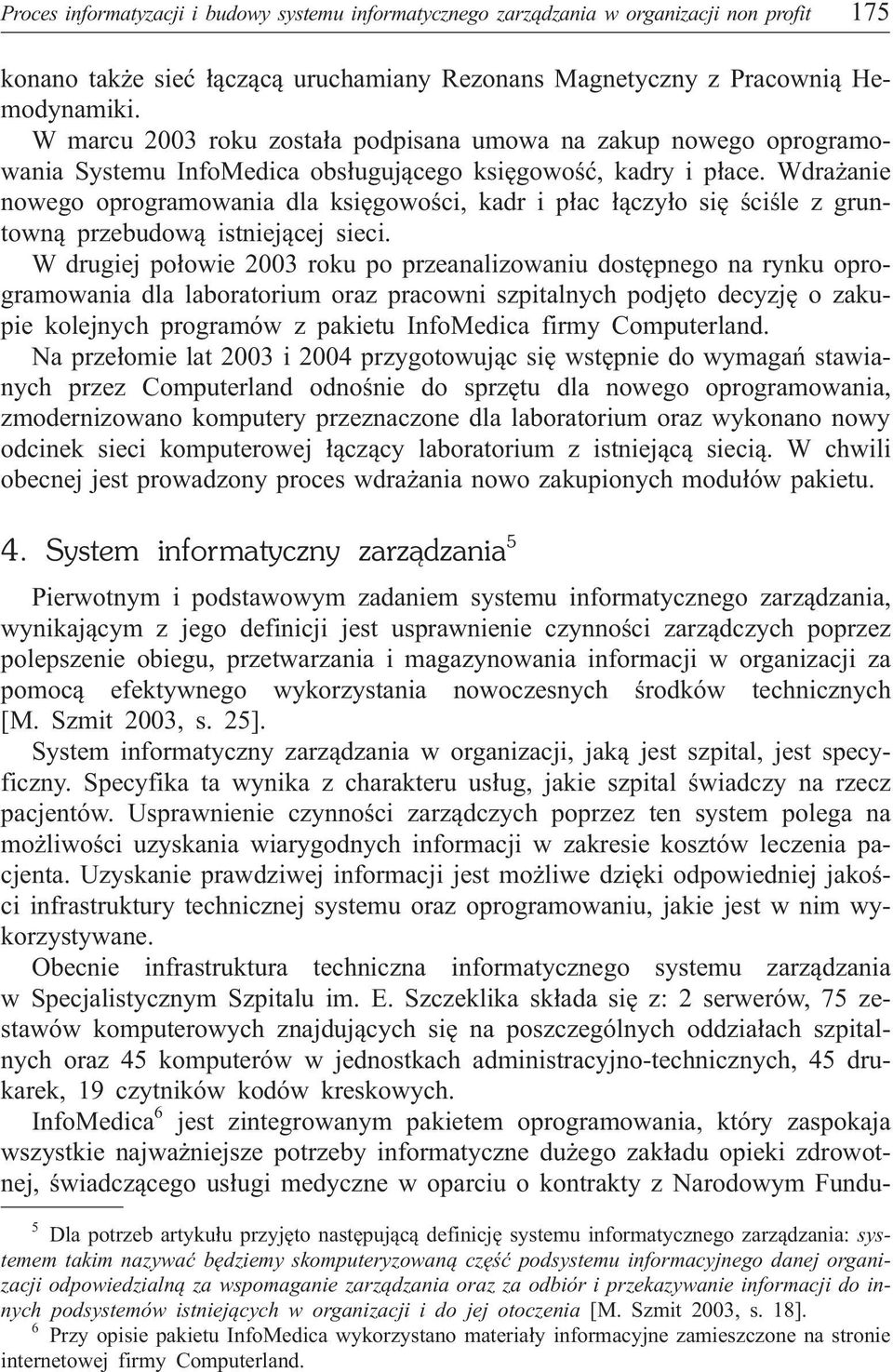 Proces informatyzacji i budowy systemu informatycznego zarządzania w organizacji non profit 175

konano także sieć łączącą uruchamiany Rezonans Magnetyczny z Pracownią Hemodynamiki.

W marcu 2003 roku została podpisana umowa na zakup nowego oprogramowania Systemu InfoMedica obsługującego księgowość, kadry i płace. Wdrażanie nowego oprogramowania dla księgowości, kadr i płac łączyło się ściśle z gruntowną przebudową istniejącej sieci.

W drugiej połowie 2003 roku po przeanalizowaniu dostępnego na rynku oprogramowania dla laboratorium oraz pracowni szpitalnych podjęto decyzję o zakupie kolejnych programów z pakietu InfoMedica firmy Computerland.

Na przełomie lat 2003 i 2004 przygotowując się wstępnie do wymagań stawianych przez Computerland odnośnie do sprzętu dla nowego oprogramowania, zmodernizowano komputery przeznaczone dla laboratorium oraz wykonano nowy odcinek sieci komputerowej łączący laboratorium z istniejącą siecią. W chwili obecnej jest prowadzony proces wdrażania nowo zakupionych modułów pakietu.

4. System informatyczny zarządzania$^5$

Pierwotnym i podstawowym zadaniem systemu informatycznego zarządzania, wynikającym z jego definicji jest usprawnienie czynności zarządczych poprzez polepszenie obiegu, przetwarzania i magazynowania informacji w organizacji za pomocą efektywnego wykorzystania nowoczesnych środków technicznych [M. Szmit 2003, s. 25].

System informatyczny zarządzania w organizacji, jaką jest szpital, jest specyficzny. Specyfika ta wynika z charakteru usług, jakie szpital świadczy na rzecz pacjentów. Usprawnienie czynności zarządczych poprzez ten system polega na możliwości uzyskania wiarygodnych informacji w zakresie kosztów leczenia pacjenta. Uzyskanie prawdziwej informacji jest możliwe dzięki odpowiedniej jakości infrastruktury technicznej systemu oraz oprogramowaniu, jakie jest w nim wykorzystywane.

Obecnie infrastruktura techniczna informatycznego systemu zarządzania w Specjalistycznym Szpitalu im. E. Szczeklika składa się z: 2 serwerów, 75 zestawów komputerowych znajdujących się na poszczególnych oddziałach szpitalnych oraz 45 komputerów w jednostkach administracyjno-technicznych, 45 drukarek, 19 czytników kodów kreskowych.

InfoMedica$^6$ jest zintegrowanym pakietem oprogramowania, który zaspokaja wszystkie najważniejsze potrzeby informatyczne dużego zakładu opieki zdrowotnej, świadczącego usługi medyczne w oparciu o kontrakty z Narodowym Fundu-

$^5$ Dla potrzeb artykułu przyjęto następującą definicję systemu informatycznego zarządzania: systemem takim nazywać będziemy skomputeryzowaną część podsystemu informacyjnego danej organizacji odpowiedzialną za wspomaganie zarządzania oraz za odbiór i przekazywanie informacji do innych podsystemów istniejących w organizacji i do jej otoczenia [M. Szmit 2003, s. 18].

$^6$ Przy opisie pakietu InfoMedica wykorzystano materiały informacyjne zamieszczone na stronie internetowej firmy Computerland.